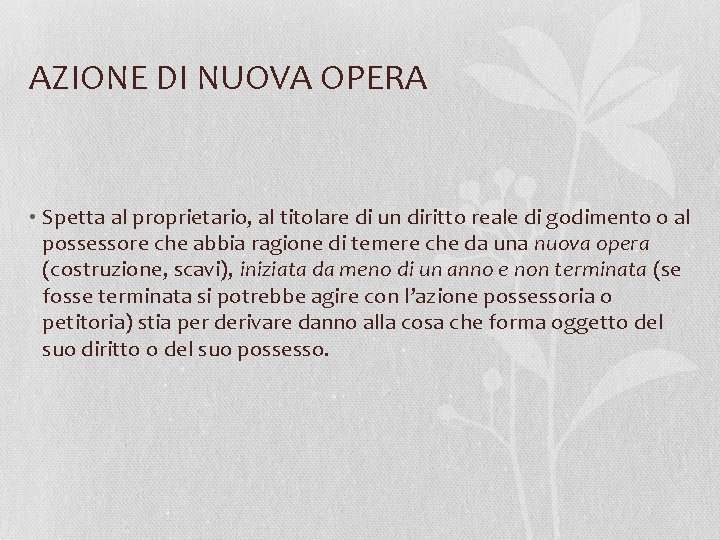 AZIONE DI NUOVA OPERA

• Spetta al proprietario, al titolare di un diritto reale di godimento o al possessore che abbia ragione di temere che da una nuova opera (costruzione, scavi), iniziata da meno di un anno e non terminata (se fosse terminata si potrebbe agire con l'azione possessoria o petitoria) stia per derivare danno alla cosa che forma oggetto del suo diritto o del suo possesso.